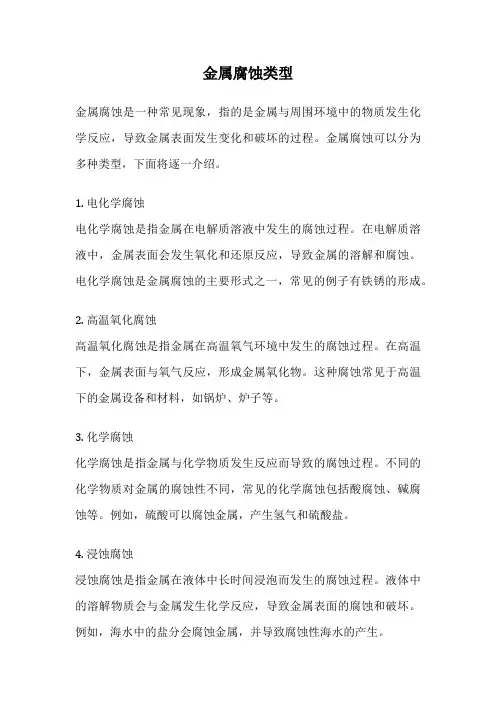 金属腐蚀类型

金属腐蚀是一种常见现象，指的是金属与周围环境中的物质发生化学反应，导致金属表面发生变化和破坏的过程。金属腐蚀可以分为多种类型，下面将逐一介绍。

1. 电化学腐蚀
电化学腐蚀是指金属在电解质溶液中发生的腐蚀过程。在电解质溶液中，金属表面会发生氧化和还原反应，导致金属的溶解和腐蚀。电化学腐蚀是金属腐蚀的主要形式之一，常见的例子有铁锈的形成。

2. 高温氧化腐蚀
高温氧化腐蚀是指金属在高温氧气环境中发生的腐蚀过程。在高温下，金属表面与氧气反应，形成金属氧化物。这种腐蚀常见于高温下的金属设备和材料，如锅炉、炉子等。

3. 化学腐蚀
化学腐蚀是指金属与化学物质发生反应而导致的腐蚀过程。不同的化学物质对金属的腐蚀性不同，常见的化学腐蚀包括酸腐蚀、碱腐蚀等。例如，硫酸可以腐蚀金属，产生氢气和硫酸盐。

4. 浸蚀腐蚀
浸蚀腐蚀是指金属在液体中长时间浸泡而发生的腐蚀过程。液体中的溶解物质会与金属发生化学反应，导致金属表面的腐蚀和破坏。例如，海水中的盐分会腐蚀金属，并导致腐蚀性海水的产生。